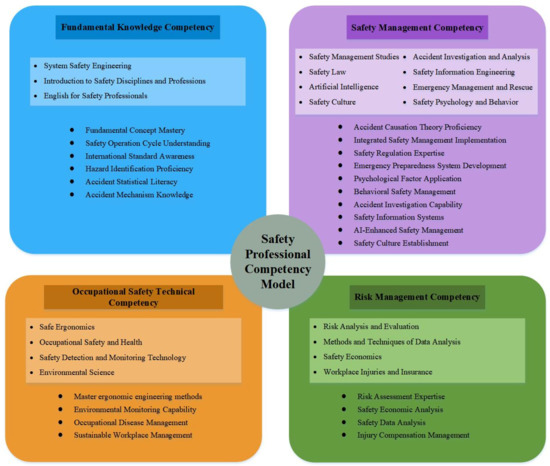 Fundamental Knowledge Competency

- System Safety Engineering
- Introduction to Safety Disciplines and Professions
- English for Safety Professionals

- Fundamental Concept Mastery
- Safety Operation Cycle Understanding
- International Standard Awareness
- Hazard Identification Proficiency
- Accident Statistical Literacy
- Accident Mechanism Knowledge

Safety Management Competency

- Safety Management Studies
- Safety Law
- Artificial Intelligence
- Safety Culture
- Accident Investigation and Analysis
- Safety Information Engineering
- Emergency Management and Rescue
- Safety Psychology and Behavior

- Accident Causation Theory Proficiency
- Integrated Safety Management Implementation
- Safety Regulation Expertise
- Emergency Preparedness System Development
- Psychological Factor Application
- Behavioral Safety Management
- Accident Investigation Capability
- Safety Information Systems
- AI-Enhanced Safety Management
- Safety Culture Establishment

Safety Professional Competency Model

Occupational Safety Technical Competency

- Safe Ergonomics
- Occupational Safety and Health
- Safety Detection and Monitoring Technology
- Environmental Science

- Master ergonomic engineering methods
- Environmental Monitoring Capability
- Occupational Disease Management
- Sustainable Workplace Management

Risk Management Competency

- Risk Analysis and Evaluation
- Methods and Techniques of Data Analysis
- Safety Economics
- Workplace Injuries and Insurance

- Risk Assessment Expertise
- Safety Economic Analysis
- Safety Data Analysis
- Injury Compensation Management